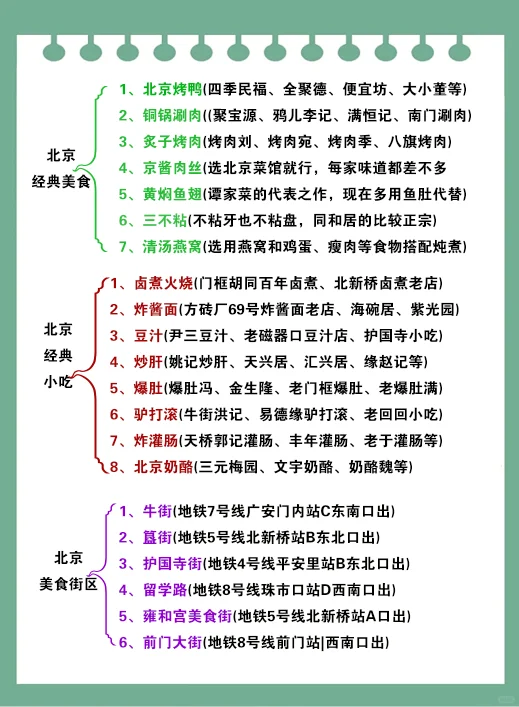 北京
经典美食

1、北京烤鸭(四季民福、全聚德、便宜坊、大小董等)
2、铜锅涮肉((聚宝源、鸦儿李记、满恒记、南门涮肉)
3、炙子烤肉(烤肉刘、烤肉宛、烤肉季、八旗烤肉)
4、京酱肉丝(选北京菜馆就行，每家味道都差不多
5、黄焖鱼翅(谭家菜的代表之作，现在多用鱼肚代替)
6、三不粘(不粘牙也不粘盘，同和居的比较正宗)
7、清汤燕窝(选用燕窝和鸡蛋、瘦肉等食物搭配炖煮)

北京
经典
小吃

1、卤煮火烧(门框胡同百年卤煮、北新桥卤煮老店)
2、炸酱面(方砖厂69号炸酱面老店、海碗居、紫光园)
3、豆汁(尹三豆汁、老磁器口豆汁店、护国寺小吃)
4、炒肝(姚记炒肝、天兴居、汇兴居、缘赵记等)
5、爆肚(爆肚冯、金生隆、老门框爆肚、老爆肚满)
6、驴打滚(牛街洪记、易德缘驴打滚、老回回小吃)
7、炸灌肠(天桥郭记灌肠、丰年灌肠、老于灌肠等)
8、北京奶酪(三元梅园、文宇奶酪、奶酪魏等)

北京
美食街区

1、牛街(地铁7号线广安门内站C东南口出)
2、簋街(地铁5号线北新桥站B东北口出)
3、护国寺街(地铁4号线平安里站B东北口出)
4、留学路(地铁8号线珠市口站D西南口出)
5、雍和宫美食街(地铁5号线北新桥站A口出)
6、前门大街(地铁8号线前门站|西南口出)